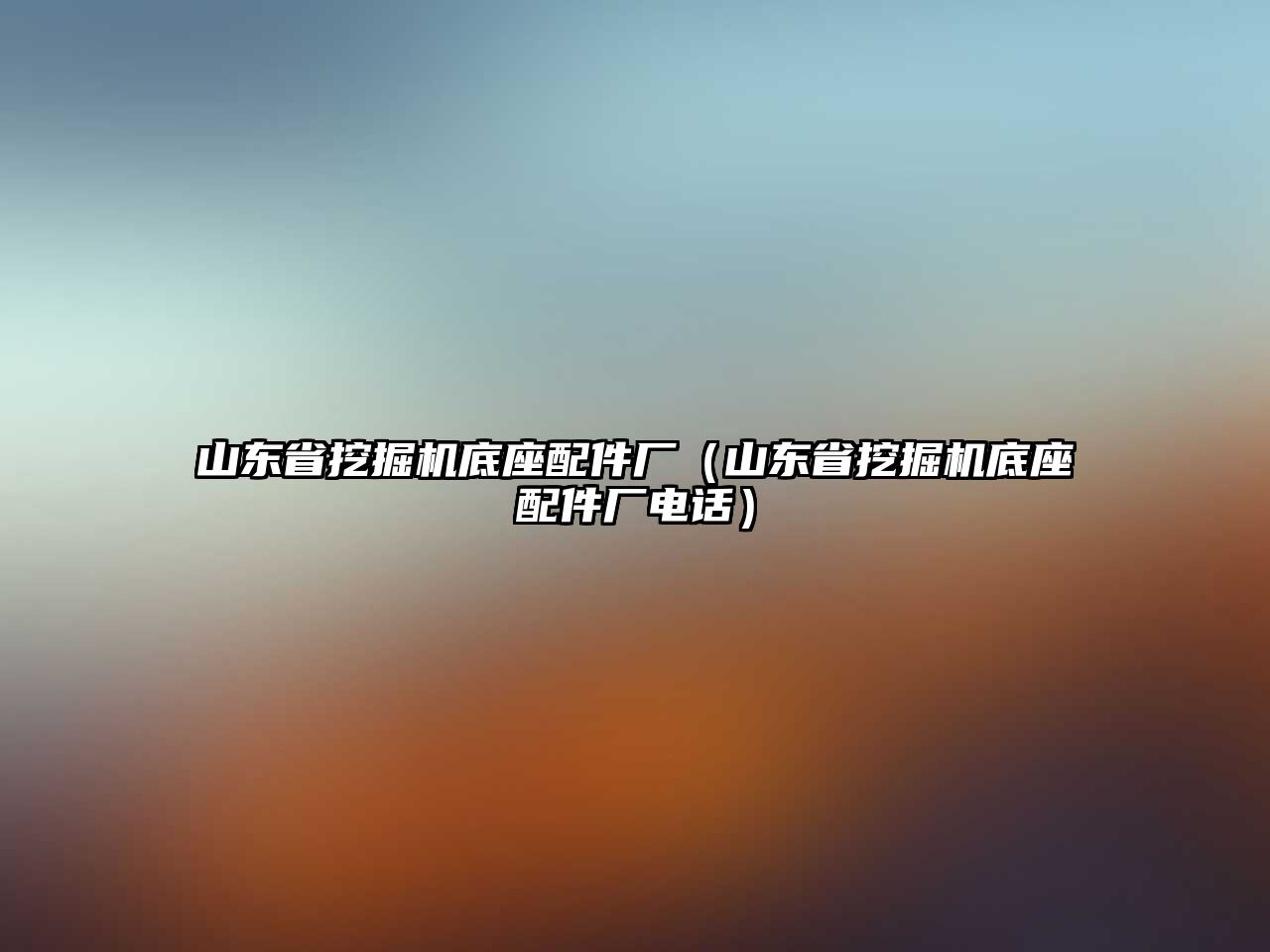 山东省挖掘机底座配件厂（山东省挖掘机底座配件厂电话）